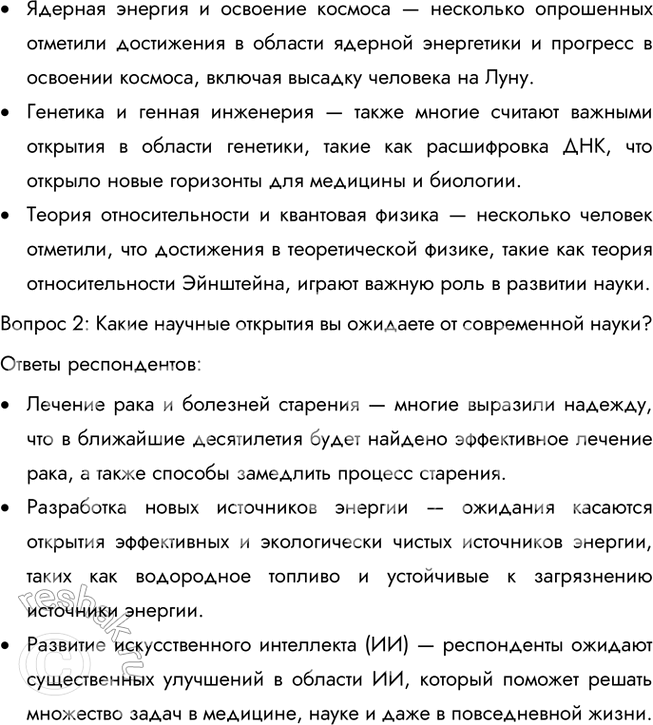 • Ядерная энергия и освоение космоса — несколько опрошенных отметили достижения в области ядерной энергетики и прогресс в освоении космоса, включая высадку человека на Луну.
• Генетика и генная инженерия — также многие считают важными открытия в области генетики, такие как расшифровка ДНК, что открыло новые горизонты для медицины и биологии.
• Теория относительности и квантовая физика — несколько человек отметили, что достижения в теоретической физике, такие как теория относительности Эйнштейна, играют важную роль в развитии науки.

Вопрос 2: Какие научные открытия вы ожидаете от современной науки?

Ответы респондентов:

• Лечение рака и болезней старения — многие выразили надежду, что в ближайшие десятилетия будет найдено эффективное лечение рака, а также способы замедлить процесс старения.
• Разработка новых источников энергии — ожидания касаются открытия эффективных и экологически чистых источников энергии, таких как водородное топливо и устойчивые к загрязнению источники энергии.
• Развитие искусственного интеллекта (ИИ) — респонденты ожидают существенных улучшений в области ИИ, который поможет решать множество задач в медицине, науке и даже в повседневной жизни.

reshak.ru